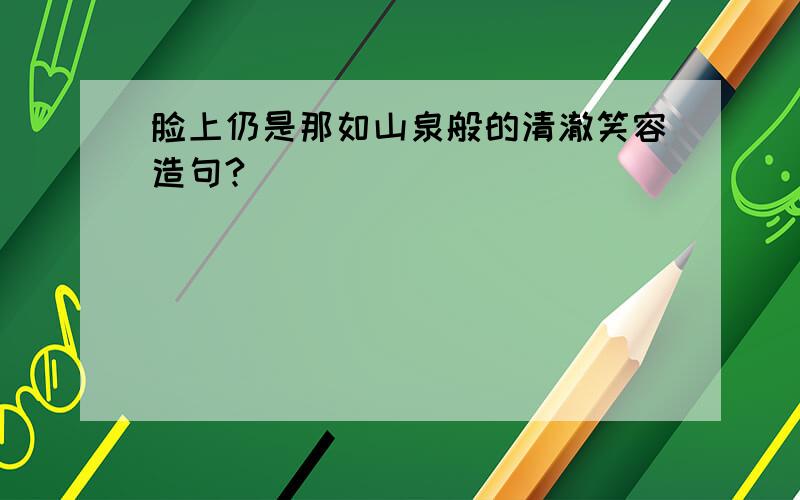 脸上仍是那如山泉般的清澈笑容造句?